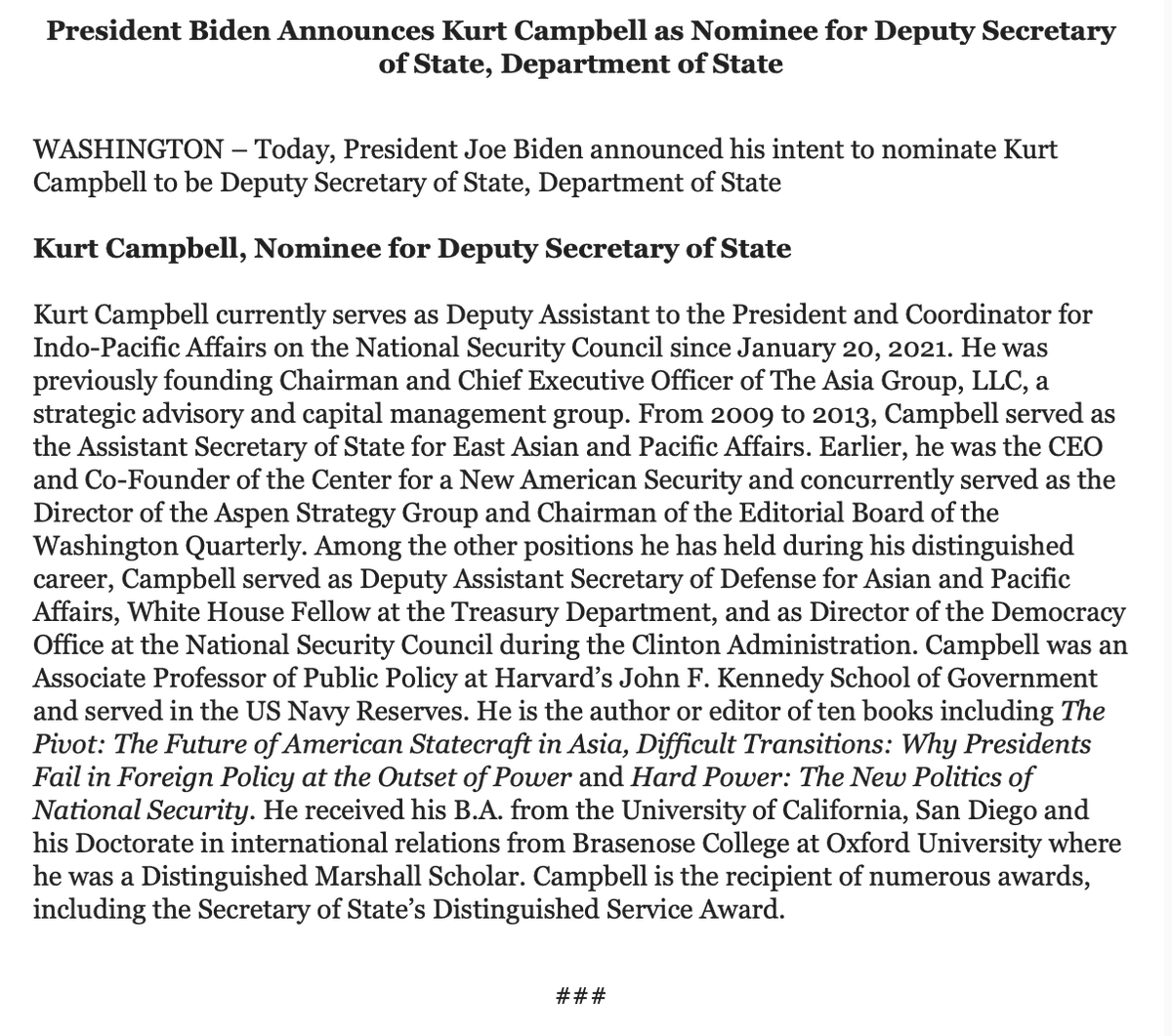 President Biden Announces Kurt Campbell as Nominee for Deputy Secretary of State, Department of State

WASHINGTON – Today, President Joe Biden announced his intent to nominate Kurt Campbell to be Deputy Secretary of State, Department of State

Kurt Campbell, Nominee for Deputy Secretary of State

Kurt Campbell currently serves as Deputy Assistant to the President and Coordinator for Indo-Pacific Affairs on the National Security Council since January 20, 2021. He was previously founding Chairman and Chief Executive Officer of The Asia Group, LLC, a strategic advisory and capital management group. From 2009 to 2013, Campbell served as the Assistant Secretary of State for East Asian and Pacific Affairs. Earlier, he was the CEO and Co-Founder of the Center for a New American Security and concurrently served as the Director of the Aspen Strategy Group and Chairman of the Editorial Board of the Washington Quarterly. Among the other positions he has held during his distinguished career, Campbell served as Deputy Assistant Secretary of Defense for Asian and Pacific Affairs, White House Fellow at the Treasury Department, and as Director of the Democracy Office at the National Security Council during the Clinton Administration. Campbell was an Associate Professor of Public Policy at Harvard's John F. Kennedy School of Government and served in the US Navy Reserves. He is the author or editor of ten books including The Pivot: The Future of American Statecraft in Asia, Difficult Transitions: Why Presidents Fail in Foreign Policy at the Outset of Power and Hard Power: The New Politics of National Security. He received his B.A. from the University of California, San Diego and his Doctorate in international relations from Brasenose College at Oxford University where he was a Distinguished Marshall Scholar. Campbell is the recipient of numerous awards, including the Secretary of State's Distinguished Service Award.

###